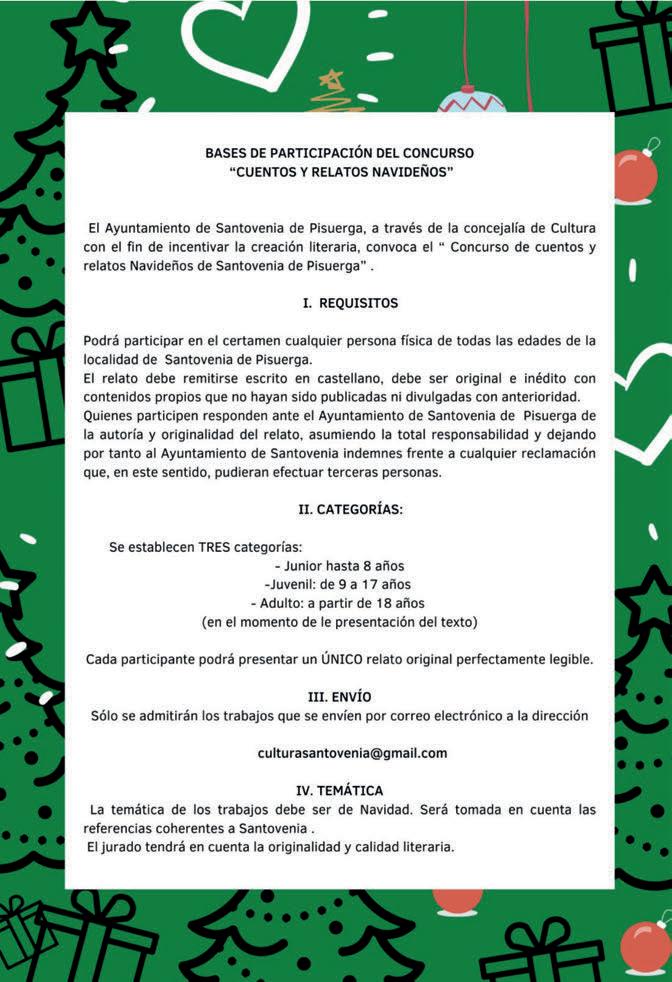 BASES DE PARTICIPACIÓN DEL CONCURSO
"CUENTOS Y RELATOS NAVIDEÑOS"

El Ayuntamiento de Santovenia de Pisuerga, a través de la concejalía de Cultura con el fin de incentivar la creación literaria, convoca el " Concurso de cuentos y relatos Navideños de Santovenia de Pisuerga" .

I. REQUISITOS

Podrá participar en el certamen cualquier persona física de todas las edades de la localidad de Santovenia de Pisuerga.
El relato debe remitirse escrito en castellano, debe ser original e inédito con contenidos propios que no hayan sido publicadas ni divulgadas con anterioridad.
Quienes participen responden ante el Ayuntamiento de Santovenia de Pisuerga de la autoría y originalidad del relato, asumiendo la total responsabilidad y dejando por tanto al Ayuntamiento de Santovenia indemnes frente a cualquier reclamación que, en este sentido, pudieran efectuar terceras personas.

II. CATEGORÍAS:

Se establecen TRES categorías:
- Junior hasta 8 años
-Juvenil: de 9 a 17 años
- Adulto: a partir de 18 años
(en el momento de le presentación del texto)

Cada participante podrá presentar un ÚNICO relato original perfectamente legible.

III. ENVÍO
Sólo se admitirán los trabajos que se envíen por correo electrónico a la dirección

culturasantovenia@gmail.com

IV. TEMÁTICA
La temática de los trabajos debe ser de Navidad. Será tomada en cuenta las referencias coherentes a Santovenia .
El jurado tendrá en cuenta la originalidad y calidad literaria.